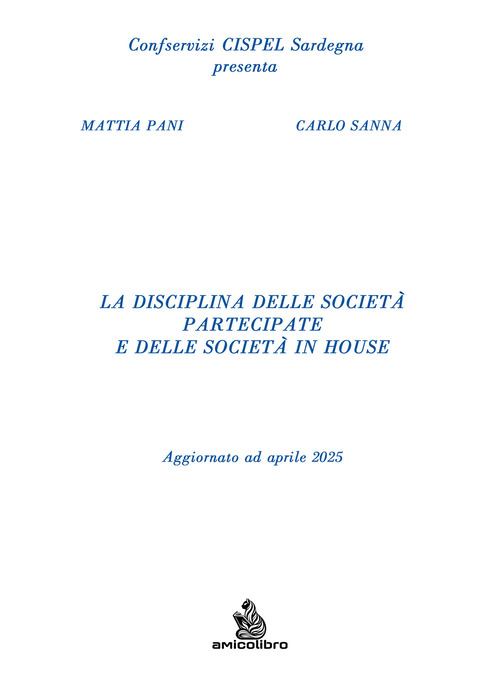 Confservizi CISPEL Sardegna
presenta

MATTIA PANI

CARLO SANNA

LA DISCIPLINA DELLE SOCIETÀ PARTECIPATE E DELLE SOCIETÀ IN HOUSE

Aggiornato ad aprile 2025

amicolibro